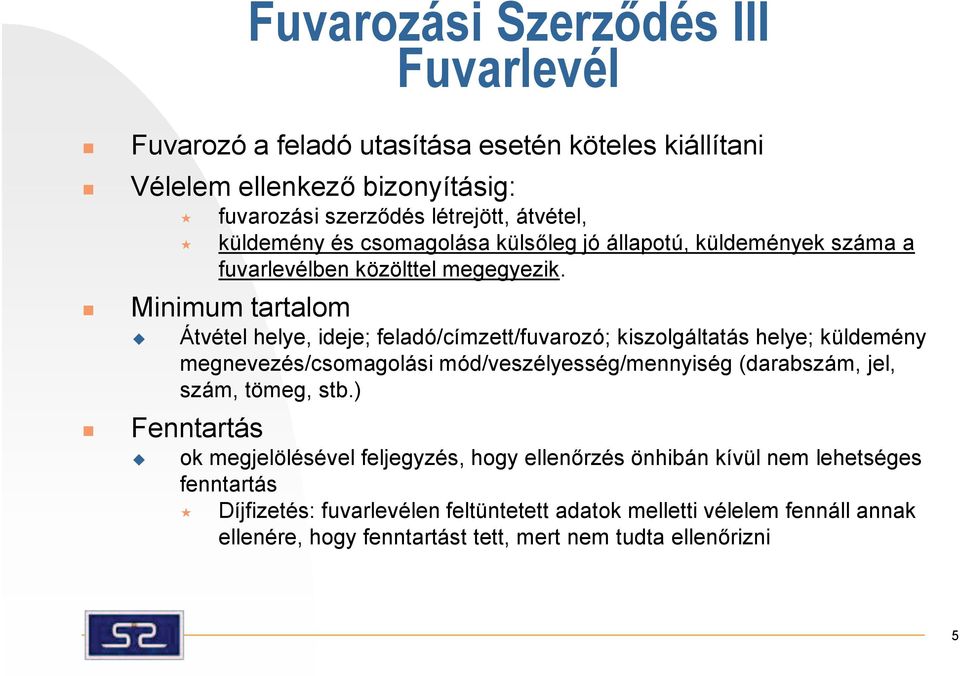 Fuvarozási Szerződés III
Fuvarlevél

Fuvarozó a feladó utasítása esetén köteles kiállítani

Vélelem ellenkező bizonyításig:

fuvarozási szerződés létrejött, átvétel,

küldemény és csomagolása külsőleg jó állapotú, küldemények száma a fuvarlevélben közölttel megegyezik.

Minimum tartalom

Átvétel helye, ideje; feladó/címzett/fuvarozó; kiszolgáltatás helye; küldemény megnevezés/csomagolási mód/veszélyesség/mennyiség (darabszám, jel, szám, tömeg, stb.)

Fenntartás

ok megjelölésével feljegyzés, hogy ellenőrzés önhibán kívül nem lehetséges fenntartás

Díjfizetés: fuvarlevélen feltüntetett adatok melletti vélelem fennáll annak ellenére, hogy fenntartást tett, mert nem tudta ellenőrizni

S2

5